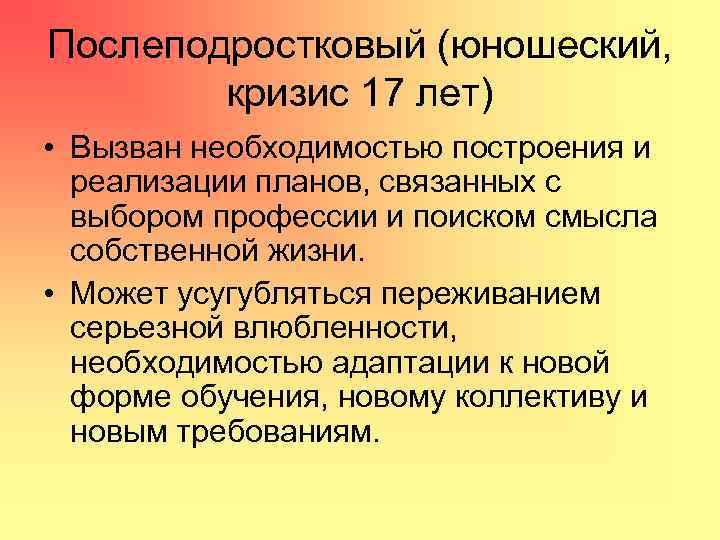 Послеподростковый (юношеский, кризис 17 лет)

• Вызван необходимостью построения и реализации планов, связанных с выбором профессии и поиском смысла собственной жизни.

• Может усугубляться переживанием серьезной влюбленности, необходимостью адаптации к новой форме обучения, новому коллективу и новым требованиям.